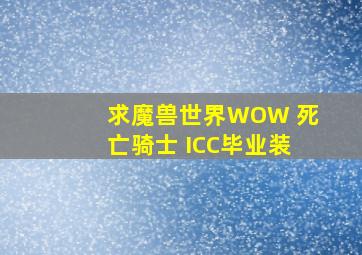 求魔兽世界WOW 死亡骑士 ICC毕业装